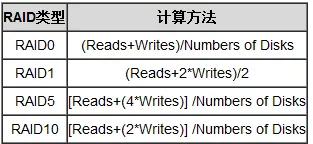 | RAID类型 | 计算方法 |
|---|---|
| RAID0 | (Reads+Writes)/Numbers of Disks |
| RAID1 | (Reads+2*Writes)/2 |
| RAID5 | [Reads+(4*Writes)] /Numbers of Disks |
| RAID10 | [Reads+(2*Writes)] /Numbers of Disks |